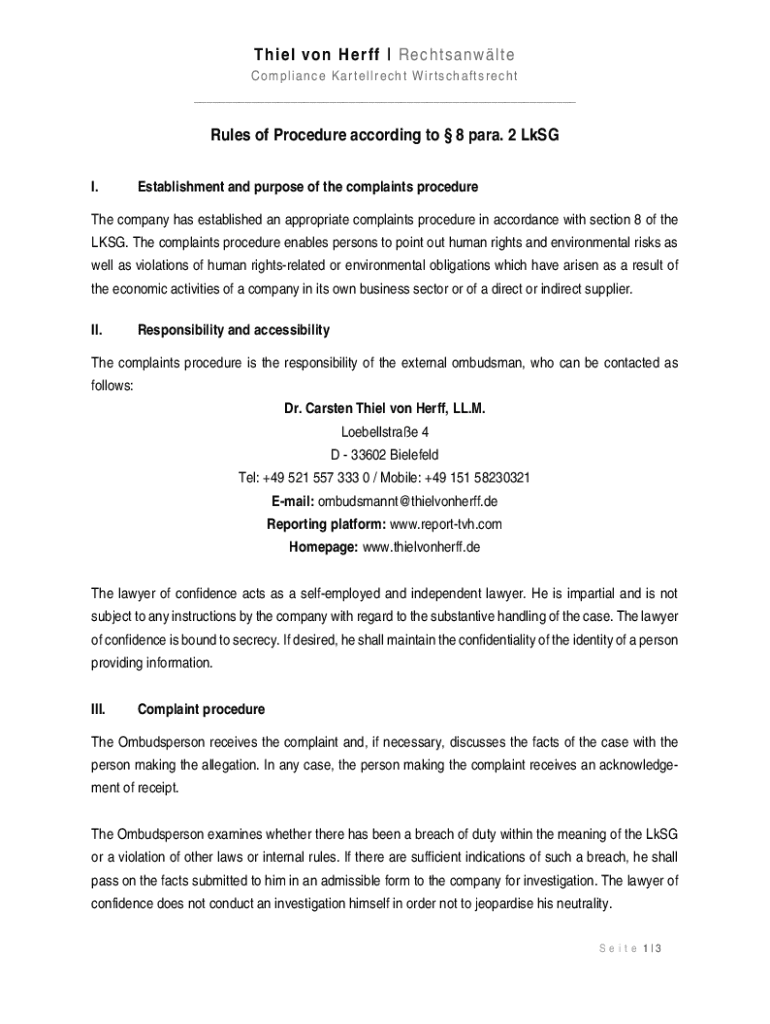 Thiel von Herff | Rechtsanwälte
Compliance Kartellrecht Wirtschaftsrecht

Rules of Procedure according to § 8 para. 2 LkSG

I. Establishment and purpose of the complaints procedure

The company has established an appropriate complaints procedure in accordance with section 8 of the LKSG. The complaints procedure enables persons to point out human rights and environmental risks as well as violations of human rights-related or environmental obligations which have arisen as a result of the economic activities of a company in its own business sector or of a direct or indirect supplier.

II. Responsibility and accessibility

The complaints procedure is the responsibility of the external ombudsman, who can be contacted as follows:

Dr. Carsten Thiel von Herff, LL.M.
Loebellstraße 4
D - 33602 Bielefeld
Tel: +49 521 557 333 0 / Mobile: +49 151 58230321
E-mail: ombudsmannt@thielvonherff.de
Reporting platform: www.report-tvh.com
Homepage: www.thielvonherff.de

The lawyer of confidence acts as a self-employed and independent lawyer. He is impartial and is not subject to any instructions by the company with regard to the substantive handling of the case. The lawyer of confidence is bound to secrecy. If desired, he shall maintain the confidentiality of the identity of a person providing information.

III. Complaint procedure

The Ombudsperson receives the complaint and, if necessary, discusses the facts of the case with the person making the allegation. In any case, the person making the complaint receives an acknowledgement of receipt.

The Ombudsperson examines whether there has been a breach of duty within the meaning of the LkSG or a violation of other laws or internal rules. If there are sufficient indications of such a breach, he shall pass on the facts submitted to him in an admissible form to the company for investigation. The lawyer of confidence does not conduct an investigation himself in order not to jeopardise his neutrality.

Seite 1 | 3